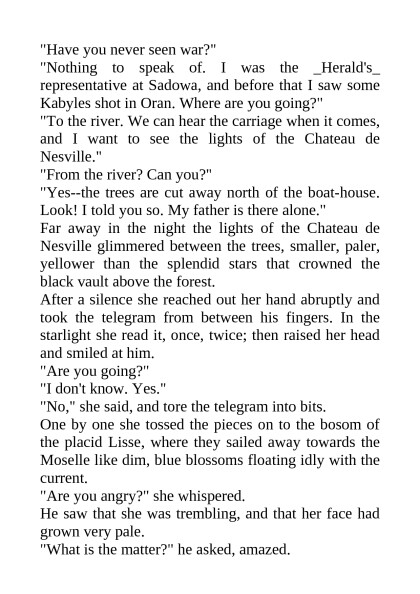 "Have you never seen war?"

"Nothing to speak of. I was the _Herald's_ representative at Sadowa, and before that I saw some Kabyles shot in Oran. Where are you going?"

"To the river. We can hear the carriage when it comes, and I want to see the lights of the Chateau de Nesville."

"From the river? Can you?"

"Yes--the trees are cut away north of the boat-house. Look! I told you so. My father is there alone."

Far away in the night the lights of the Chateau de Nesville glimmered between the trees, smaller, paler, yellower than the splendid stars that crowned the black vault above the forest.

After a silence she reached out her hand abruptly and took the telegram from between his fingers. In the starlight she read it, once, twice; then raised her head and smiled at him.

"Are you going?"

"I don't know. Yes."

"No," she said, and tore the telegram into bits.

One by one she tossed the pieces on to the bosom of the placid Lisse, where they sailed away towards the Moselle like dim, blue blossoms floating idly with the current.

"Are you angry?" she whispered.

He saw that she was trembling, and that her face had grown very pale.

"What is the matter?" he asked, amazed.